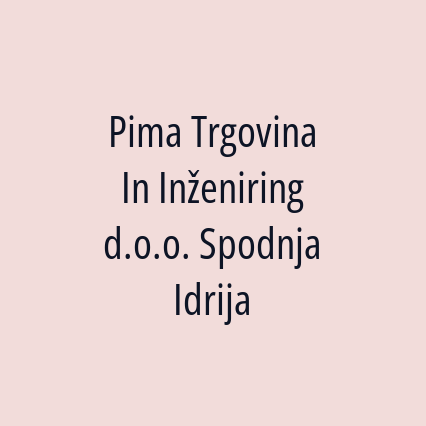 Pima Trgovina In Inženiring d.o.o. Spodnja Idrija